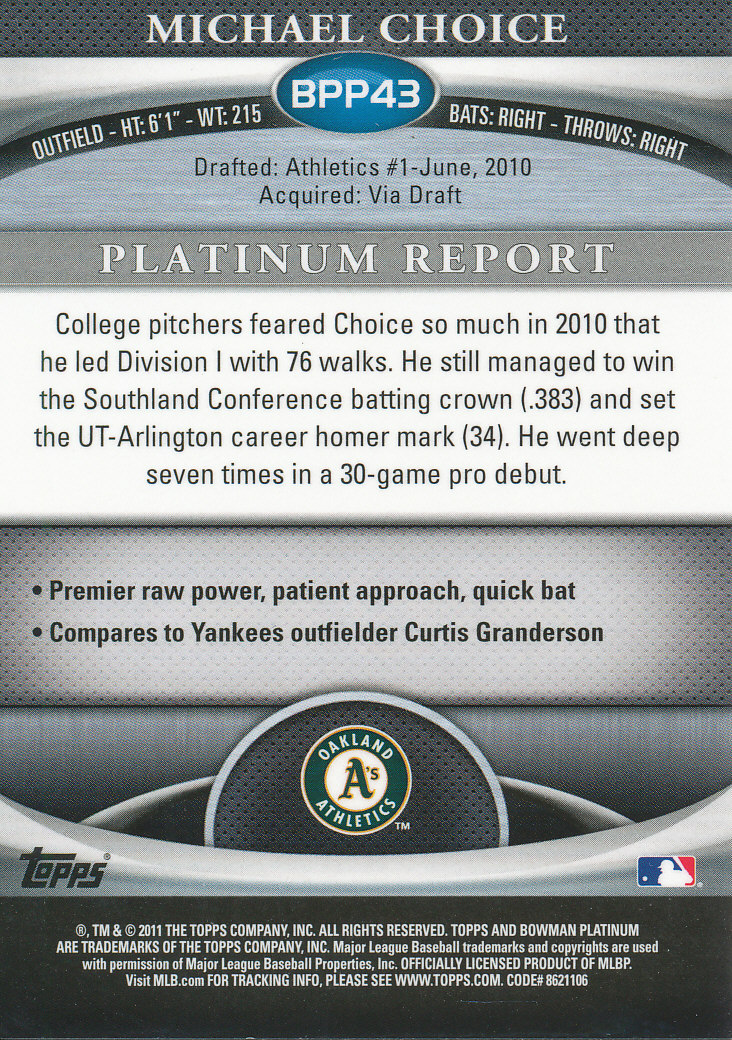 MICHAEL CHOICE

BPP43

OUTFIELD - HT: 6'1" - WT: 215

BATS: RIGHT - THROWS: RIGHT

Drafted: Athletics #1-June, 2010
Acquired: Via Draft

PLATINUM REPORT

College pitchers feared Choice so much in 2010 that he led Division I with 76 walks. He still managed to win the Southland Conference batting crown (.383) and set the UT-Arlington career homer mark (34). He went deep seven times in a 30-game pro debut.

• Premier raw power, patient approach, quick bat
• Compares to Yankees outfielder Curtis Granderson

OAKLAND A's ATHLETICS TM

topps

®, TM & © 2011 THE TOPPS COMPANY, INC. ALL RIGHTS RESERVED. TOPPS AND BOWMAN PLATINUM ARE TRADEMARKS OF THE TOPPS COMPANY, INC. Major League Baseball trademarks and copyrights are used with permission of Major League Baseball Properties, Inc. OFFICIALLY LICENSED PRODUCT OF MLBP. Visit MLB.com FOR TRACKING INFO, PLEASE SEE WWW.TOPPS.COM. CODE# 8621106